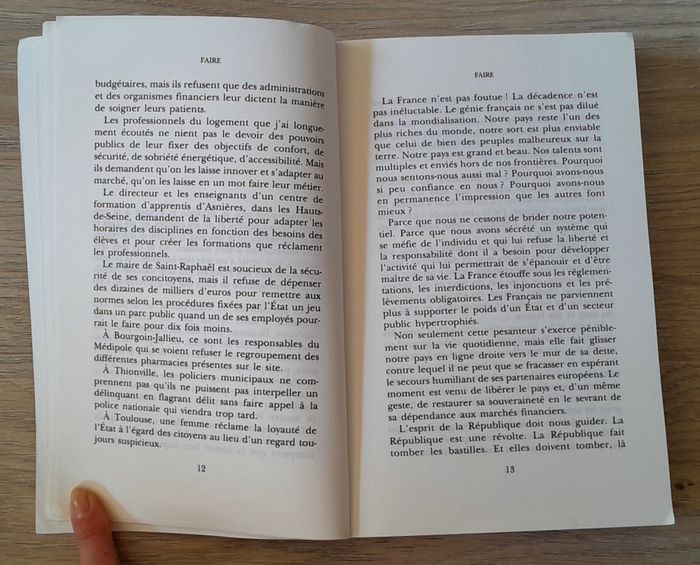 FAIRE

budgétaires, mais ils refusent que des administrations et des organismes financiers leur dictent la manière de soigner leurs patients.

Les professionnels du logement que j'ai longuement écoutés ne nient pas le devoir des pouvoirs publics de leur fixer des objectifs de confort, de sécurité, de sobriété énergétique, d'accessibilité. Mais ils demandent qu'on les laisse innover et s'adapter au marché, qu'on les laisse en un mot faire leur métier.

Le directeur et les enseignants d'un centre de formation d'apprentis d'Asnières, dans les Hauts-de-Seine, demandent de la liberté pour adapter les horaires des disciplines en fonction des besoins des élèves et pour créer les formations que réclament les professionnels.

Le maire de Saint-Raphaël est soucieux de la sécurité de ses concitoyens, mais il refuse de dépenser des dizaines de milliers d'euros pour remettre aux normes selon les procédures fixées par l'État un jeu dans un parc public quand un de ses employés pourrait le faire pour dix fois moins.

À Bourgoin-Jallieu, ce sont les responsables du Médipole qui se voient refuser le regroupement des différentes pharmacies présentes sur le site.

À Thionville, les policiers municipaux ne comprennent pas qu'ils ne puissent pas interpeller un délinquant en flagrant délit sans faire appel à la police nationale qui viendra trop tard.

À Toulouse, une femme réclame la loyauté de l'État à l'égard des citoyens au lieu d'un regard toujours suspicieux.

12

FAIRE

La France n'est pas foutue ! La décadence n'est pas inéluctable. Le génie français ne s'est pas dilué dans la mondialisation. Notre pays reste l'un des plus riches du monde, notre sort est plus enviable que celui de bien des peuples malheureux sur la terre. Notre pays est grand et beau. Nos talents sont multiples et enviés hors de nos frontières. Pourquoi nous sentons-nous aussi mal ? Pourquoi avons-nous si peu confiance en nous ? Pourquoi avons-nous en permanence l'impression que les autres font mieux ?

Parce que nous ne cessons de brider notre potentiel. Parce que nous avons sécrété un système qui se méfie de l'individu et qui lui refuse la liberté et la responsabilité dont il a besoin pour développer l'activité qui lui permettrait de s'épanouir et d'être maître de sa vie. La France étouffe sous les réglementations, les interdictions, les injonctions et les prélèvements obligatoires. Les Français ne parviennent plus à supporter le poids d'un État et d'un secteur public hypertrophiés.

Non seulement cette pesanteur s'exerce péniblement sur la vie quotidienne, mais elle fait glisser notre pays en ligne droite vers le mur de sa dette, contre lequel il ne peut que se fracasser en espérant le secours humiliant de ses partenaires européens. Le moment est venu de libérer le pays et, d'un même geste, de restaurer sa souveraineté en le sevrant de sa dépendance aux marchés financiers.

L'esprit de la République doit nous guider. La République est une révolte. La République fait tomber les bastilles. Et elles doivent tomber, là

13